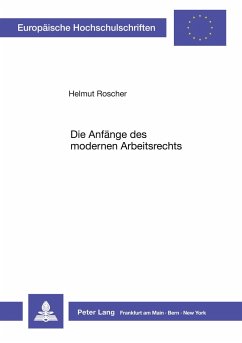 Europäische Hochschulschriften

Helmut Roscher

Die Anfänge des modernen Arbeitsrechts

Peter Lang Frankfurt am Main · Bern · New York